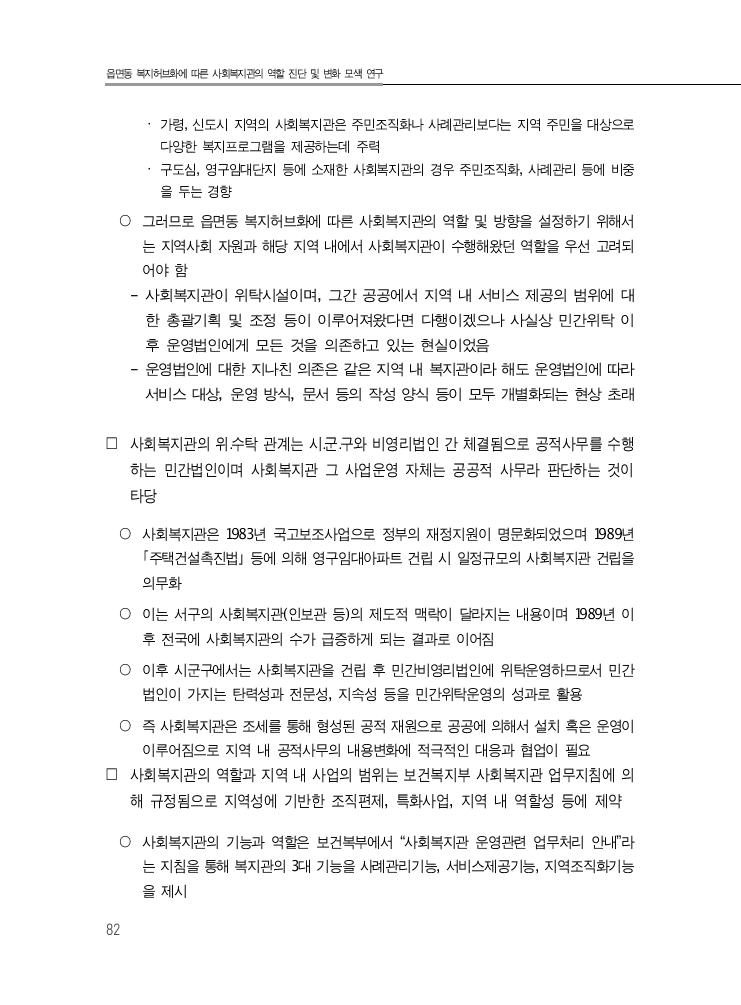 읍면동 복지허브화에 따른 사회복지관의 역할 진단 및 변화 모색 연구

· 가령, 신도시 지역의 사회복지관은 주민조직화나 사례관리보다는 지역 주민을 대상으로 다양한 복지프로그램을 제공하는데 주력

· 구도심, 영구임대단지 등에 소재한 사회복지관의 경우 주민조직화, 사례관리 등에 비중을 두는 경향

○ 그러므로 읍면동 복지허브화에 따른 사회복지관의 역할 및 방향을 설정하기 위해서는 지역사회 자원과 해당 지역 내에서 사회복지관이 수행해왔던 역할을 우선 고려되어야 함

– 사회복지관이 위탁시설이며, 그간 공공에서 지역 내 서비스 제공의 범위에 대한 총괄기획 및 조정 등이 이루어져왔다면 다행이겠으나 사실상 민간위탁 이후 운영법인에게 모든 것을 의존하고 있는 현실이었음

– 운영법인에 대한 지나친 의존은 같은 지역 내 복지관이라 해도 운영법인에 따라 서비스 대상, 운영 방식, 문서 등의 작성 양식 등이 모두 개별화되는 현상 초래

□ 사회복지관의 위․수탁 관계는 시․군․구와 비영리법인 간 체결됨으로 공적사무를 수행하는 민간법인이며 사회복지관 그 사업운영 자체는 공공적 사무라 판단하는 것이 타당

○ 사회복지관은 1983년 국고보조사업으로 정부의 재정지원이 명문화되었으며 1989년 「주택건설촉진법」 등에 의해 영구임대아파트 건립 시 일정규모의 사회복지관 건립을 의무화

○ 이는 서구의 사회복지관(인보관 등)의 제도적 맥락이 달라지는 내용이며 1989년 이후 전국에 사회복지관의 수가 급증하게 되는 결과로 이어짐

○ 이후 시군구에서는 사회복지관을 건립 후 민간비영리법인에 위탁운영하므로서 민간법인이 가지는 탄력성과 전문성, 지속성 등을 민간위탁운영의 성과로 활용

○ 즉 사회복지관은 조세를 통해 형성된 공적 재원으로 공공에 의해서 설치 혹은 운영이 이루어짐으로 지역 내 공적사무의 내용변화에 적극적인 대응과 협업이 필요

□ 사회복지관의 역할과 지역 내 사업의 범위는 보건복지부 사회복지관 업무지침에 의해 규정됨으로 지역성에 기반한 조직편제, 특화사업, 지역 내 역할성 등에 제약

○ 사회복지관의 기능과 역할은 보건복부에서 “사회복지관 운영관련 업무처리 안내”라는 지침을 통해 복지관의 3대 기능을 사례관리기능, 서비스제공기능, 지역조직화기능을 제시

82